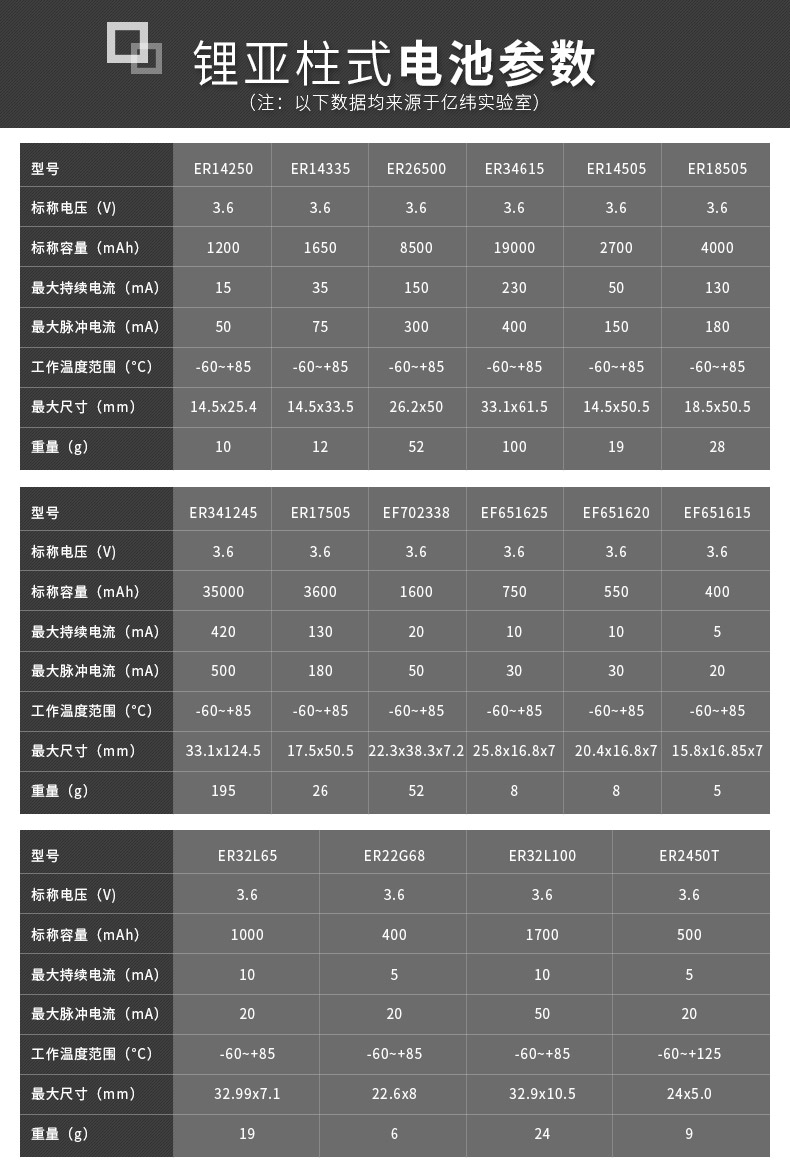 锂亚柱式电池参数
（注：以下数据均来源于亿纬实验室）

| 型号 | ER14250 | ER14335 | ER26500 | ER34615 | ER14505 | ER18505 |
|---|---|---|---|---|---|---|
| 标称电压（V） | 3.6 | 3.6 | 3.6 | 3.6 | 3.6 | 3.6 |
| 标称容量（mAh） | 1200 | 1650 | 8500 | 19000 | 2700 | 4000 |
| 最大持续电流（mA） | 15 | 35 | 150 | 230 | 50 | 130 |
| 最大脉冲电流（mA） | 50 | 75 | 300 | 400 | 150 | 180 |
| 工作温度范围（°C） | -60~+85 | -60~+85 | -60~+85 | -60~+85 | -60~+85 | -60~+85 |
| 最大尺寸（mm） | 14.5x25.4 | 14.5x33.5 | 26.2x50 | 33.1x61.5 | 14.5x50.5 | 18.5x50.5 |
| 重量（g） | 10 | 12 | 52 | 100 | 19 | 28 |

| 型号 | ER341245 | ER17505 | EF702338 | EF651625 | EF651620 | EF651615 |
|---|---|---|---|---|---|---|
| 标称电压（V） | 3.6 | 3.6 | 3.6 | 3.6 | 3.6 | 3.6 |
| 标称容量（mAh） | 35000 | 3600 | 1600 | 750 | 550 | 400 |
| 最大持续电流（mA） | 420 | 130 | 20 | 10 | 10 | 5 |
| 最大脉冲电流（mA） | 500 | 180 | 50 | 30 | 30 | 20 |
| 工作温度范围（°C） | -60~+85 | -60~+85 | -60~+85 | -60~+85 | -60~+85 | -60~+85 |
| 最大尺寸（mm） | 33.1x124.5 | 17.5x50.5 | 22.3x38.3x7.2 | 25.8x16.8x7 | 20.4x16.8x7 | 15.8x16.85x7 |
| 重量（g） | 195 | 26 | 52 | 8 | 8 | 5 |

| 型号 | ER32L65 | ER22G68 | ER32L100 | ER2450T |
|---|---|---|---|---|
| 标称电压（V） | 3.6 | 3.6 | 3.6 | 3.6 |
| 标称容量（mAh） | 1000 | 400 | 1700 | 500 |
| 最大持续电流（mA） | 10 | 5 | 10 | 5 |
| 最大脉冲电流（mA） | 20 | 20 | 50 | 20 |
| 工作温度范围（°C） | -60~+85 | -60~+85 | -60~+85 | -60~+125 |
| 最大尺寸（mm） | 32.99x7.1 | 22.6x8 | 32.9x10.5 | 24x5.0 |
| 重量（g） | 19 | 6 | 24 | 9 |